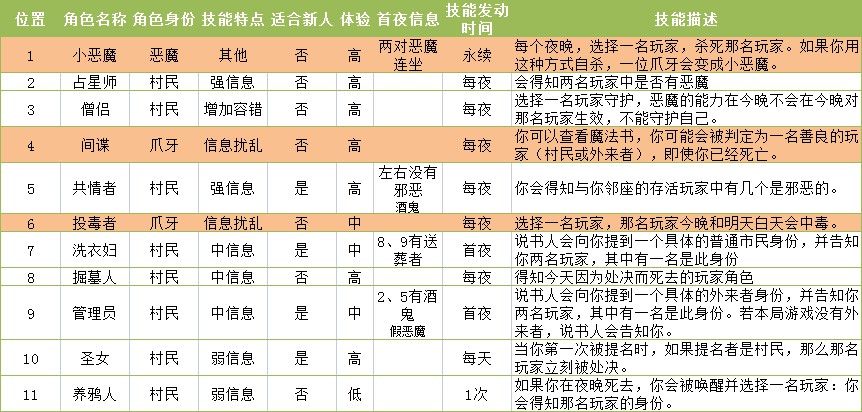 | 位置 | 角色名称 | 角色身份 | 技能特点 | 适合新人 | 体验 | 首夜信息 | 技能发动时间 | 技能描述 |
|---|---|---|---|---|---|---|---|---|
| 1 | 小恶魔 | 恶魔 | 其他 | 否 | 高 | 两对恶魔连坐 | 永续 | 每个夜晚，选择一名玩家，杀死那名玩家。如果你用这种方式自杀，一位爪牙会变成小恶魔。 |
| 2 | 占星师 | 村民 | 强信息 | 否 | 高 | | 每夜 | 会得知两名玩家中是否有恶魔 |
| 3 | 僧侣 | 村民 | 增加容错 | 否 | 高 | | 每夜 | 选择一名玩家守护，恶魔的能力在今晚不会在今晚对那名玩家生效，不能守护自己。 |
| 4 | 间谍 | 爪牙 | 信息扰乱 | 否 | 高 | | 每夜 | 你可以查看魔法书，你可能会被判定为一名善良的玩家（村民或外来者），即使你已经死亡。 |
| 5 | 共情者 | 村民 | 强信息 | 是 | 高 | 左右没有邪恶 酒鬼 | 每夜 | 你会得知与你邻座的存活玩家中有几个是邪恶的。 |
| 6 | 投毒者 | 爪牙 | 信息扰乱 | 否 | 中 | | 每夜 | 选择一名玩家，那名玩家今晚和明天白天会中毒。 |
| 7 | 洗衣妇 | 村民 | 中信息 | 是 | 中 | 8、9有送葬者 | 首夜 | 说书人会向你提到一个具体的普通市民身份，并告知你两名玩家，其中有一名是此身份 |
| 8 | 掘墓人 | 村民 | 中信息 | 否 | 高 | | 每夜 | 得知今天因为处决而死去的玩家角色 |
| 9 | 管理员 | 村民 | 中信息 | 是 | 中 | 2、5有酒鬼 假恶魔 | 首夜 | 说书人会向你提到一个具体的外来者身份，并告知你两名玩家，其中有一名是此身份。若本局游戏没有外来者，说书人会告知你。 |
| 10 | 圣女 | 村民 | 弱信息 | 是 | 高 | | 每天 | 当你第一次被提名时，如果提名者是村民，那么那名玩家立刻被处决。 |
| 11 | 养鸦人 | 村民 | 弱信息 | 否 | 低 | | 1次 | 如果你在夜晚死去，你会被唤醒并选择一名玩家：你会得知那名玩家的身份。 |